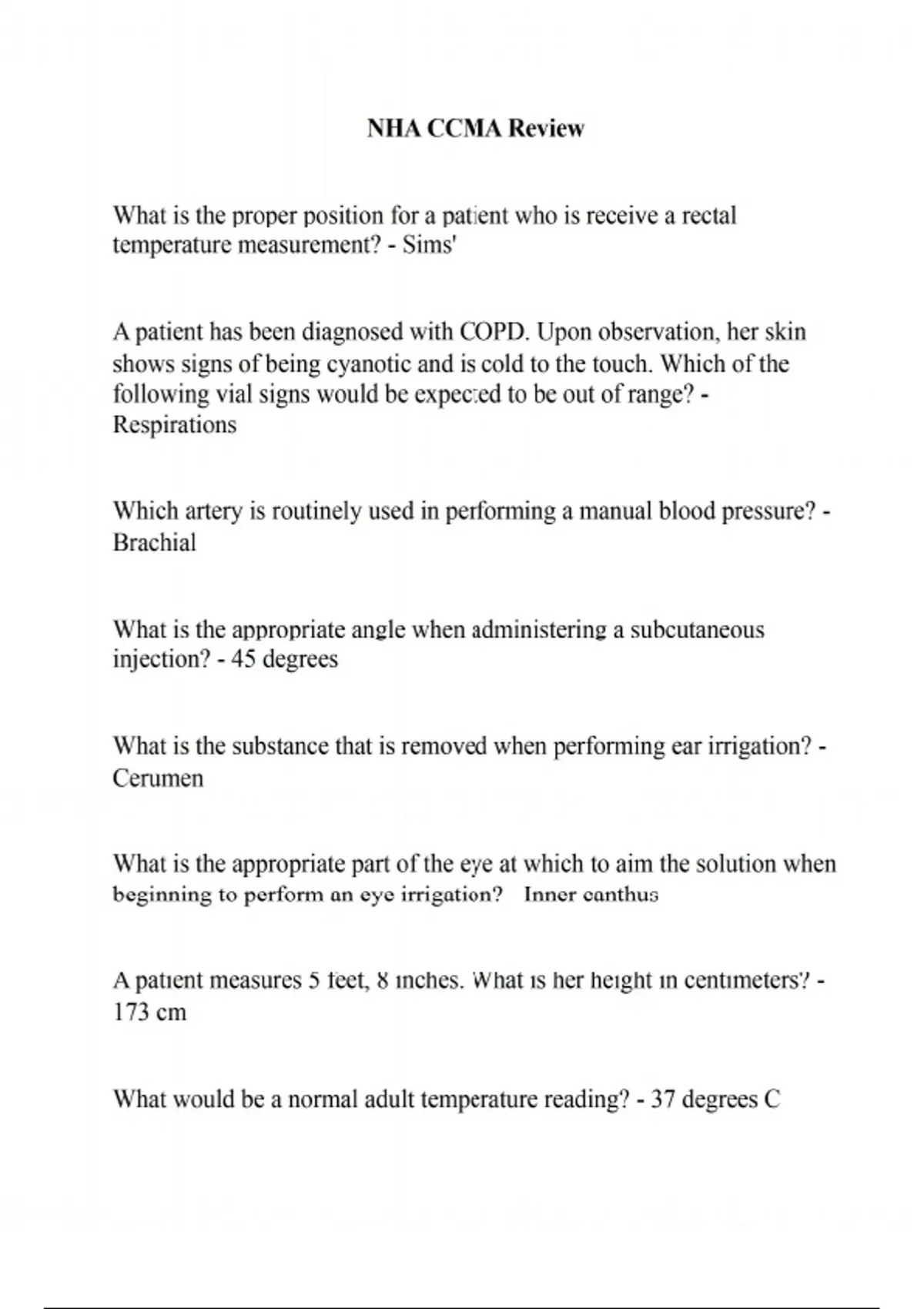 NHA CCMA Review

What is the proper position for a patient who is receive a rectal temperature measurement? - Sims'

A patient has been diagnosed with COPD. Upon observation, her skin shows signs of being cyanotic and is cold to the touch. Which of the following vial signs would be expected to be out of range? - Respirations

Which artery is routinely used in performing a manual blood pressure? - Brachial

What is the appropriate angle when administering a subcutaneous injection? - 45 degrees

What is the substance that is removed when performing ear irrigation? - Cerumen

What is the appropriate part of the eye at which to aim the solution when beginning to perform an eye irrigation? Inner canthus

A patient measures 5 feet, 8 inches. What is her height in centimeters? - 173 cm

What would be a normal adult temperature reading? - 37 degrees C